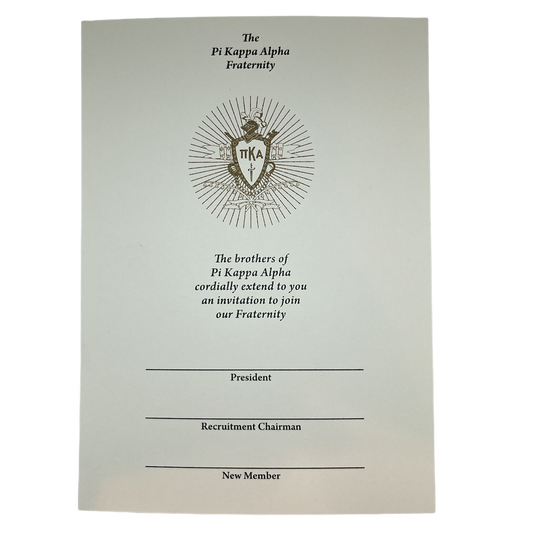 The
Pi Kappa Alpha
Fraternity

ΠΚΑ

The brothers of
Pi Kappa Alpha
cordially extend to you
an invitation to join
our Fraternity

____
President

____
Recruitment Chairman

____
New Member